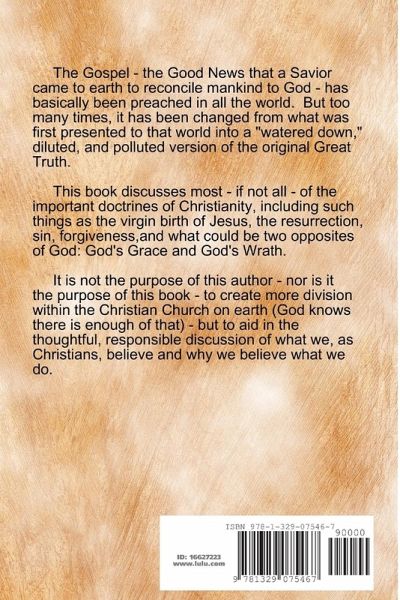 The Gospel - the Good News that a Savior came to earth to reconcile mankind to God - has basically been preached in all the world. But too many times, it has been changed from what was first presented to that world into a "watered down," diluted, and polluted version of the original Great Truth.

This book discusses most - if not all - of the important doctrines of Christianity, including such things as the virgin birth of Jesus, the resurrection, sin, forgiveness,and what could be two opposites of God: God's Grace and God's Wrath.

It is not the purpose of this author - nor is it the purpose of this book - to create more division within the Christian Church on earth (God knows there is enough of that) - but to aid in the thoughtful, responsible discussion of what we, as Christians, believe and why we believe what we do.

ISBN 978-1-329-07546-7

90000

ID: 16627223
www.lulu.com

9 781329 075467